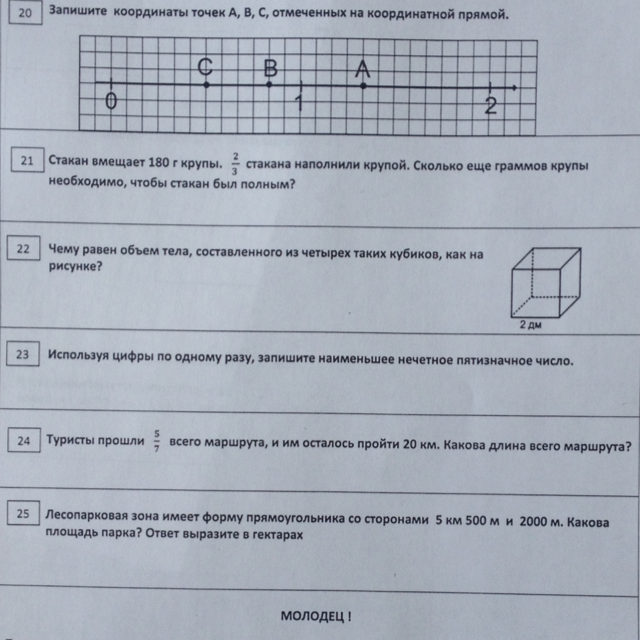 20 Запишите координаты точек А, В, С, отмеченных на координатной прямой.

C B A
0 1 2

21 Стакан вмещает 180 г крупы. $\frac{2}{3}$ стакана наполнили крупой. Сколько еще граммов крупы необходимо, чтобы стакан был полным?

22 Чему равен объем тела, составленного из четырех таких кубиков, как на рисунке?

2 дм

23 Используя цифры по одному разу, запишите наименьшее нечетное пятизначное число.

24 Туристы прошли $\frac{5}{7}$ всего маршрута, и им осталось пройти 20 км. Какова длина всего маршрута?

25 Лесопарковая зона имеет форму прямоугольника со сторонами 5 км 500 м и 2000 м. Какова площадь парка? Ответ выразите в гектарах

МОЛОДЕЦ !